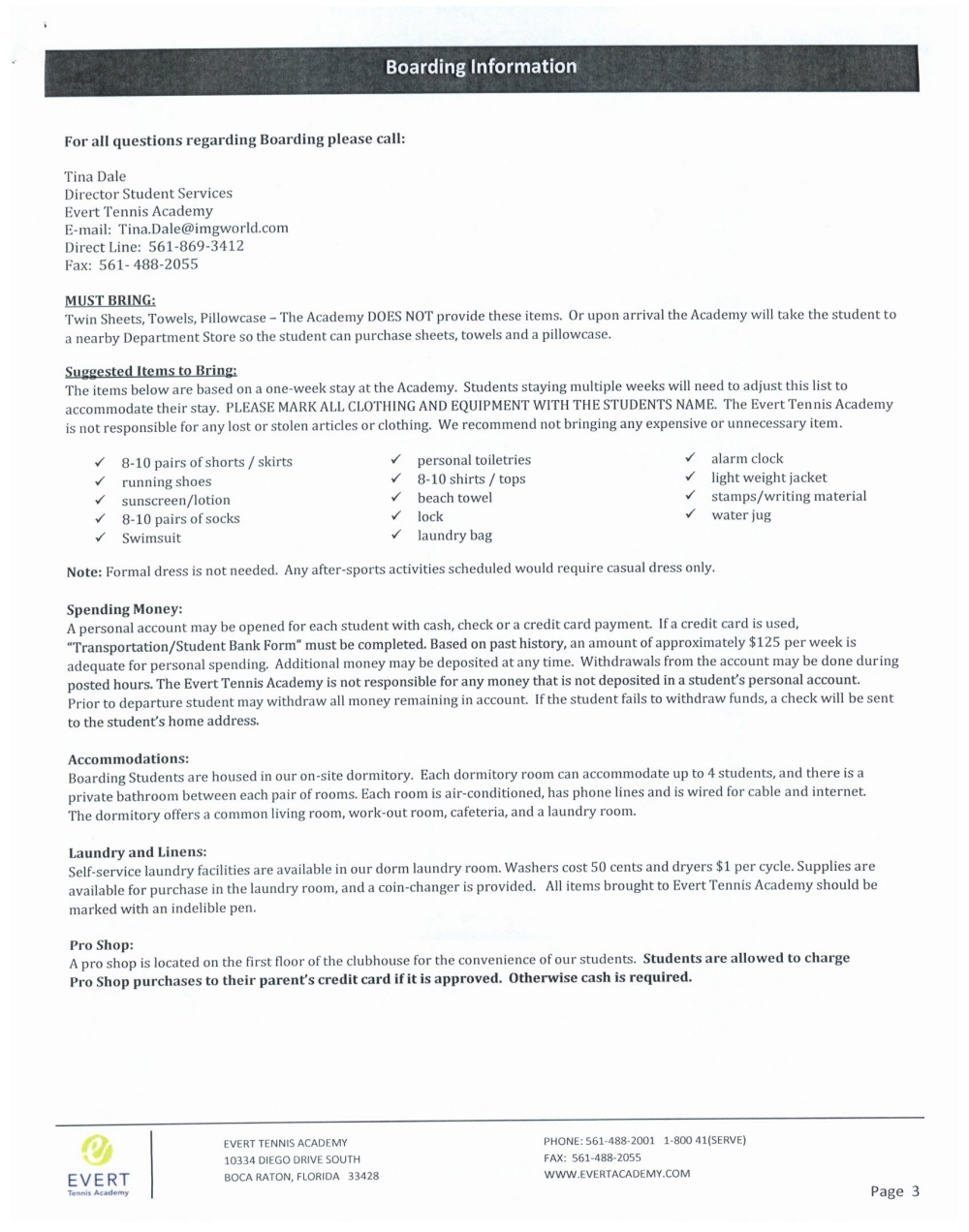 Boarding Information

For all questions regarding Boarding please call:

Tina Dale
Director Student Services
Evert Tennis Academy
E-mail: Tina.Dale@imgworld.com
Direct Line: 561-869-3412
Fax: 561- 488-2055

MUST BRING:
Twin Sheets, Towels, Pillowcase – The Academy DOES NOT provide these items. Or upon arrival the Academy will take the student to a nearby Department Store so the student can purchase sheets, towels and a pillowcase.

Suggested Items to Bring:
The items below are based on a one-week stay at the Academy. Students staying multiple weeks will need to adjust this list to accommodate their stay. PLEASE MARK ALL CLOTHING AND EQUIPMENT WITH THE STUDENTS NAME. The Evert Tennis Academy is not responsible for any lost or stolen articles or clothing. We recommend not bringing any expensive or unnecessary item.

✓ 8-10 pairs of shorts / skirts
✓ running shoes
✓ sunscreen/lotion
✓ 8-10 pairs of socks
✓ Swimsuit

✓ personal toiletries
✓ 8-10 shirts / tops
✓ beach towel
✓ lock
✓ laundry bag

✓ alarm clock
✓ light weight jacket
✓ stamps/writing material
✓ water jug

Note: Formal dress is not needed. Any after-sports activities scheduled would require casual dress only.

Spending Money:
A personal account may be opened for each student with cash, check or a credit card payment. If a credit card is used, "Transportation/Student Bank Form" must be completed. Based on past history, an amount of approximately $125 per week is adequate for personal spending. Additional money may be deposited at any time. Withdrawals from the account may be done during posted hours. The Evert Tennis Academy is not responsible for any money that is not deposited in a student's personal account. Prior to departure student may withdraw all money remaining in account. If the student fails to withdraw funds, a check will be sent to the student's home address.

Accommodations:
Boarding Students are housed in our on-site dormitory. Each dormitory room can accommodate up to 4 students, and there is a private bathroom between each pair of rooms. Each room is air-conditioned, has phone lines and is wired for cable and internet. The dormitory offers a common living room, work-out room, cafeteria, and a laundry room.

Laundry and Linens:
Self-service laundry facilities are available in our dorm laundry room. Washers cost 50 cents and dryers $1 per cycle. Supplies are available for purchase in the laundry room, and a coin-changer is provided. All items brought to Evert Tennis Academy should be marked with an indelible pen.

Pro Shop:
A pro shop is located on the first floor of the clubhouse for the convenience of our students. Students are allowed to charge Pro Shop purchases to their parent's credit card if it is approved. Otherwise cash is required.

EVERT
Tennis Academy

EVERT TENNIS ACADEMY
10334 DIEGO DRIVE SOUTH
BOCA RATON, FLORIDA 33428

PHONE: 561-488-2001 1-800 41(SERVE)
FAX: 561-488-2055
WWW.EVERTACADEMY.COM

Page 3